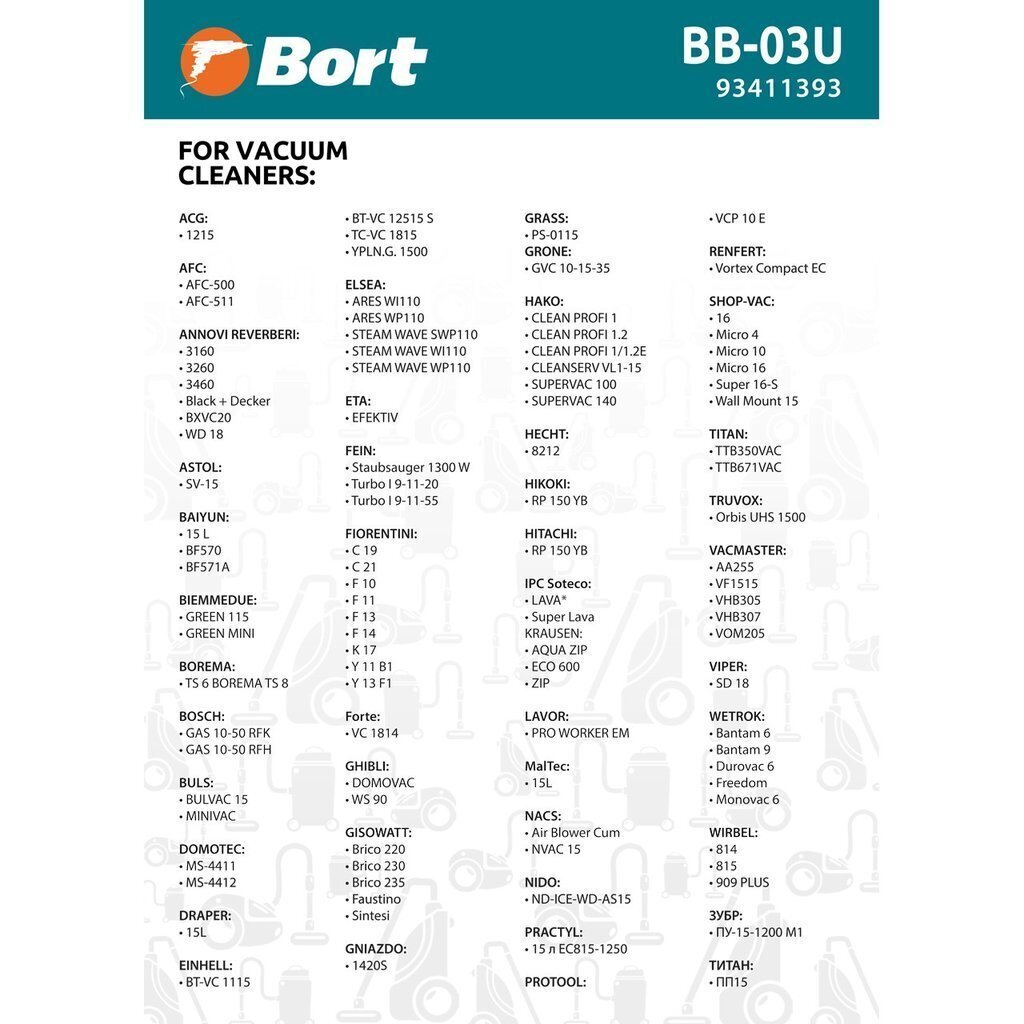 Bort

BB-03U
93411393

FOR VACUUM CLEANERS:

ACG:
• 1215

AFC:
• AFC-500
• AFC-511

ANNOVI REVERBERI:
• 3160
• 3260
• 3460
• Black + Decker
• BXVC20
• WD 18

ASTOL:
• SV-15

BAIYUN:
• 15 L
• BF570
• BF571A

BIEMMEDUE:
• GREEN 115
• GREEN MINI

BOREMA:
• TS 6 BOREMA TS 8

BOSCH:
• GAS 10-50 RFK
• GAS 10-50 RFH

BULS:
• BULVAC 15
• MINIVAC

DOMOTEC:
• MS-4411
• MS-4412

DRAPER:
• 15L

EINHELL:
• BT-VC 1115
• BT-VC 12515 S
• TC-VC 1815
• YPLN.G. 1500

ELSEA:
• ARES WI110
• ARES WP110
• STEAM WAVE SWP110
• STEAM WAVE WI110
• STEAM WAVE WP110

ETA:
• EFEKTIV

FEIN:
• Staubsauger 1300 W
• Turbo I 9-11-20
• Turbo I 9-11-55

FIORENTINI:
• C 19
• C 21
• F 10
• F 11
• F 13
• F 14
• K 17
• Y 11 B1
• Y 13 F1

Forte:
• VC 1814

GHIBLI:
• DOMOVAC
• WS 90

GISOWATT:
• Brico 220
• Brico 230
• Brico 235
• Faustino
• Sintesi

GNIAZDO:
• 1420S

GRASS:
• PS-0115

GRONE:
• GVC 10-15-35

HAKO:
• CLEAN PROFI 1
• CLEAN PROFI 1.2
• CLEAN PROFI 1/1.2E
• CLEANSERV VL1-15
• SUPERVAC 100
• SUPERVAC 140

HECHT:
• 8212

HIKOKI:
• RP 150 YB

HITACHI:
• RP 150 YB

IPC Soteco:
• LAVA*
• Super Lava
KRAUSEN:
• AQUA ZIP
• ECO 600
• ZIP

LAVOR:
• PRO WORKER EM

MalTec:
• 15L

NACS:
• Air Blower Cum
• NVAC 15

NIDO:
• ND-ICE-WD-AS15

PRACTYL:
• 15 л EC815-1250

PROTOOL:
• VCP 10 E

RENFERT:
• Vortex Compact EC

SHOP-VAC:
• 16
• Micro 4
• Micro 10
• Micro 16
• Super 16-S
• Wall Mount 15

TITAN:
• TTB350VAC
• TTB671VAC

TRUVOX:
• Orbis UHS 1500

VACMASTER:
• AA255
• VF1515
• VHB305
• VHB307
• VOM205

VIPER:
• SD 18

WETROK:
• Bantam 6
• Bantam 9
• Durovac 6
• Freedom
• Monovac 6

WIRBEL:
• 814
• 815
• 909 PLUS

ЗУБР:
• ПУ-15-1200 М1

ТИТАН:
• ПП15